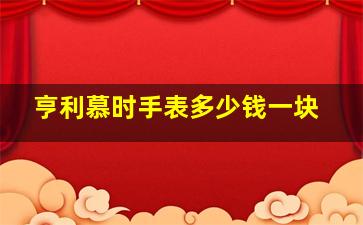 亨利慕时手表多少钱一块